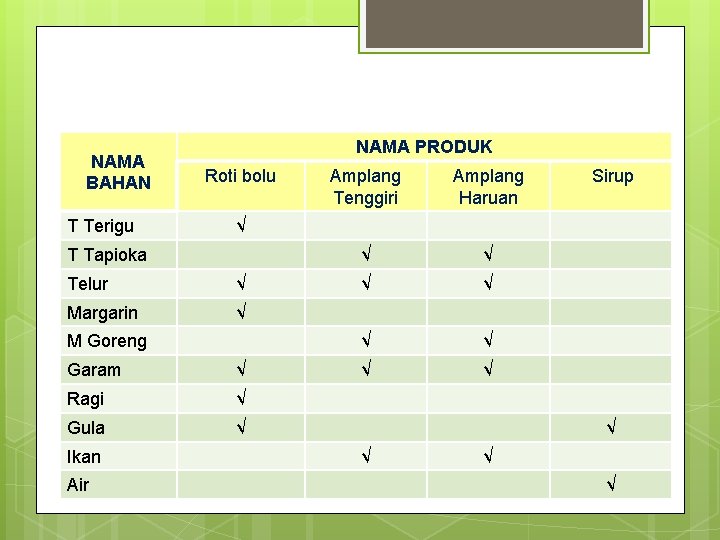 | NAMA BAHAN | NAMA PRODUK | | | |
|---|---|---|---|---|
| | Roti bolu | Amplang Tenggiri | Amplang Haruan | Sirup |
| T Terigu | √ | | | |
| T Tapioka | | √ | √ | |
| Telur | √ | √ | √ | |
| Margarin | √ | | | |
| M Goreng | | √ | √ | |
| Garam | √ | √ | √ | |
| Ragi | √ | | | |
| Gula | √ | | | √ |
| Ikan | | √ | √ | |
| Air | | | | √ |